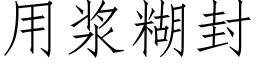 用浆糊封